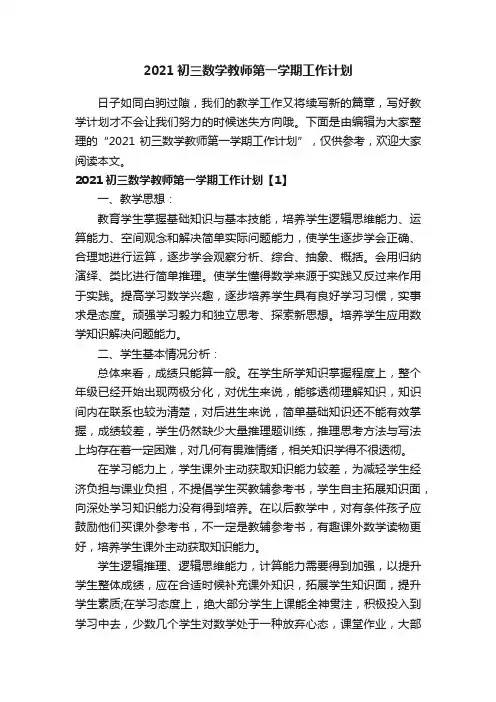 2021 初三数学教师第一学期工作计划

日子如同白驹过隙，我们的教学工作又将续写新的篇章，写好教学计划才不会让我们努力的时候迷失方向哦。下面是由编辑为大家整理的“2021 初三数学教师第一学期工作计划”，仅供参考，欢迎大家阅读本文。

2021 初三数学教师第一学期工作计划【1】

一、教学思想：

教育学生掌握基础知识与基本技能，培养学生逻辑思维能力、运算能力、空间观念和解决简单实际问题能力，使学生逐步学会正确、合理地进行运算，逐步学会观察分析、综合、抽象、概括。会用归纳演绎、类比进行简单推理。使学生懂得数学来源于实践又反过来作用于实践。提高学习数学兴趣，逐步培养学生具有良好学习习惯，实事求是态度。顽强学习毅力和独立思考、探索新思想。培养学生应用数学知识解决问题能力。

二、学生基本情况分析：

总体来看，成绩只能算一般。在学生所学知识掌握程度上，整个年级已经开始出现两极分化，对优生来说，能够透彻理解知识，知识间内在联系也较为清楚，对后进生来说，简单基础知识还不能有效掌握，成绩较差，学生仍然缺少大量推理题训练，推理思考方法与写法上均存在着一定困难，对几何有畏难情绪，相关知识学得不很透彻。

在学习能力上，学生课外主动获取知识能力较差，为减轻学生经济负担与课业负担，不提倡学生买教辅参考书，学生自主拓展知识面，向深处学习知识能力没有得到培养。在以后教学中，对有条件孩子应鼓励他们买课外参考书，不一定是教辅参考书，有趣课外数学读物更好，培养学生课外主动获取知识能力。

学生逻辑推理、逻辑思维能力，计算能力需要得到加强，以提升学生整体成绩，应在合适时候补充课外知识，拓展学生知识面，提升学生素质;在学习态度上，绝大部分学生上课能全神贯注，积极投入到学习中去，少数几个学生对数学处于一种放弃心态，课堂作业，大部